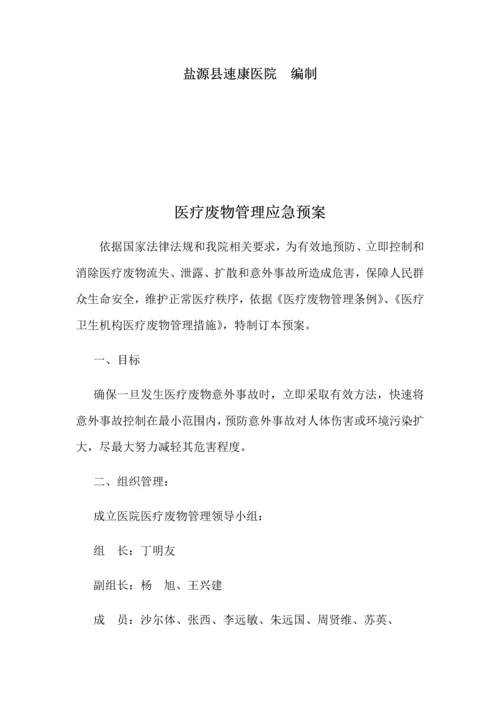 盐源县速康医院　编制

医疗废物管理应急预案

依据国家法律法规和我院相关要求，为有效地预防、立即控制和消除医疗废物流失、泄露、扩散和意外事故所造成危害，保障人民群众生命安全，维护正常医疗秩序，依据《医疗废物管理条例》、《医疗卫生机构医疗废物管理措施》，特制订本预案。

一、目标

确保一旦发生医疗废物意外事故时，立即采取有效方法，快速将意外事故控制在最小范围内，预防意外事故对人体伤害或环境污染扩大，尽最大努力减轻其危害程度。

二、组织管理：

成立医院医疗废物管理领导小组：

组　长：丁明友

副组长：杨　旭、王兴建

成　员：沙尔体、张西、李远敏、朱远国、周贤维、苏英、